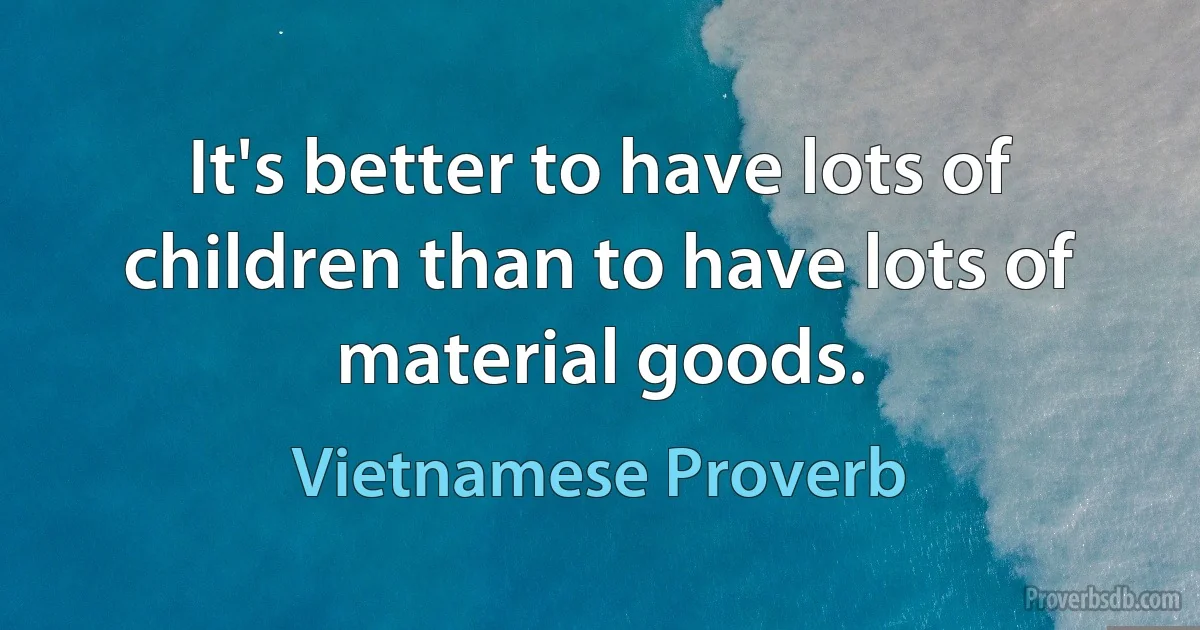 It's better to have lots of children than to have lots of material goods.

Vietnamese Proverb

Proverbsdb.com